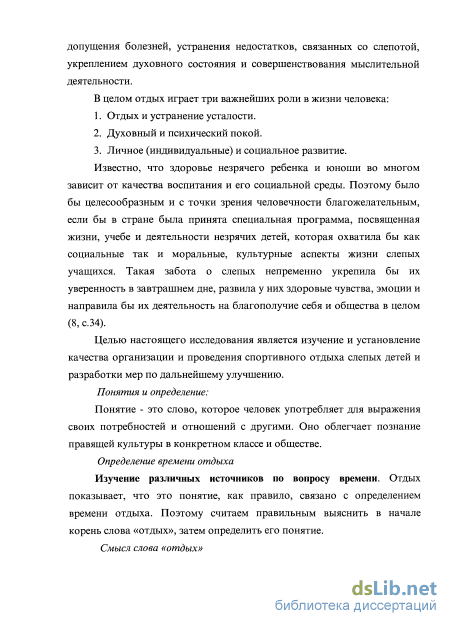 допущения болезней, устранения недостатков, связанных со слепотой, укреплением духовного состояния и совершенствования мыслительной деятельности.

В целом отдых играет три важнейших роли в жизни человека:

1. Отдых и устранение усталости.

2. Духовный и психический покой.

3. Личное (индивидуальные) и социальное развитие.

Известно, что здоровье незрячего ребенка и юноши во многом зависит от качества воспитания и его социальной среды. Поэтому было бы целесообразным и с точки зрения человечности благожелательным, если бы в стране была принята специальная программа, посвященная жизни, учебе и деятельности незрячих детей, которая охватила бы как социальные так и моральные, культурные аспекты жизни слепых учащихся. Такая забота о слепых непременно укрепила бы их уверенность в завтрашнем дне, развила у них здоровые чувства, эмоции и направила бы их деятельность на благополучие себя и общества в целом (8, с.34).

Целью настоящего исследования является изучение и установление качества организации и проведения спортивного отдыха слепых детей и разработки мер по дальнейшему улучшению.

Понятия и определение:

Понятие - это слово, которое человек употребляет для выражения своих потребностей и отношений с другими. Оно облегчает познание правящей культуры в конкретном классе и обществе.

Определение времени отдыха

Изучение различных источников по вопросу времени. Отдых показывает, что это понятие, как правило, связано с определением времени отдыха. Поэтому считаем правильным выяснить в начале корень слова «отдых», затем определить его понятие.

Смысл слова «отдых»

dsLib.net
библиотека диссертаций